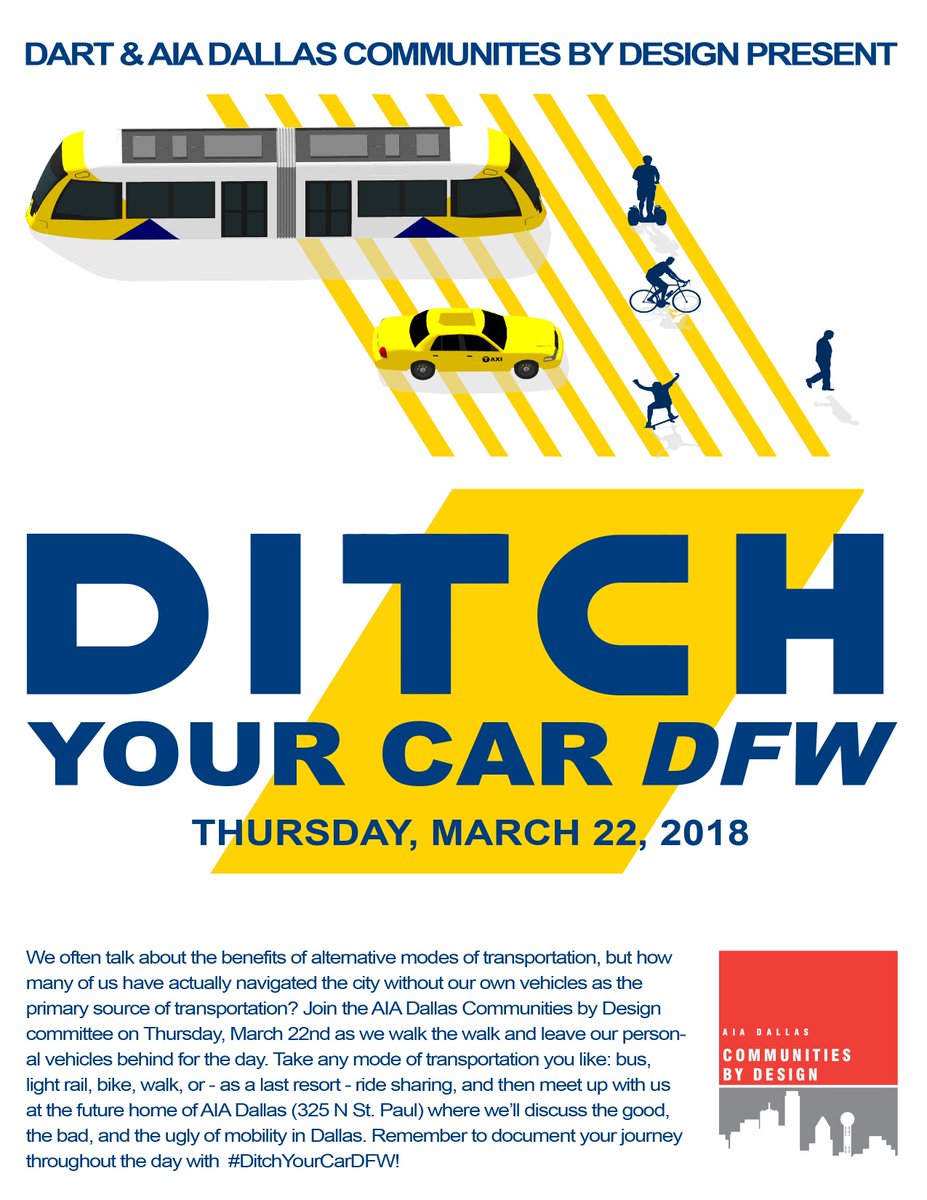 DART & AIA DALLAS COMMUNITES BY DESIGN PRESENT

TAXI

DITCH
YOUR CAR DFW

THURSDAY, MARCH 22, 2018

We often talk about the benefits of alternative modes of transportation, but how many of us have actually navigated the city without our own vehicles as the primary source of transportation? Join the AIA Dallas Communities by Design committee on Thursday, March 22nd as we walk the walk and leave our personal vehicles behind for the day. Take any mode of transportation you like: bus, light rail, bike, walk, or - as a last resort - ride sharing, and then meet up with us at the future home of AIA Dallas (325 N St. Paul) where we'll discuss the good, the bad, and the ugly of mobility in Dallas. Remember to document your journey throughout the day with #DitchYourCarDFW!

AIA DALLAS
COMMUNITIES
BY DESIGN